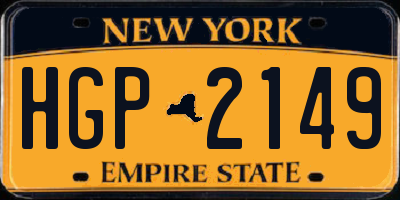 NEW YORK

HGP 2149

EMPIRE STATE